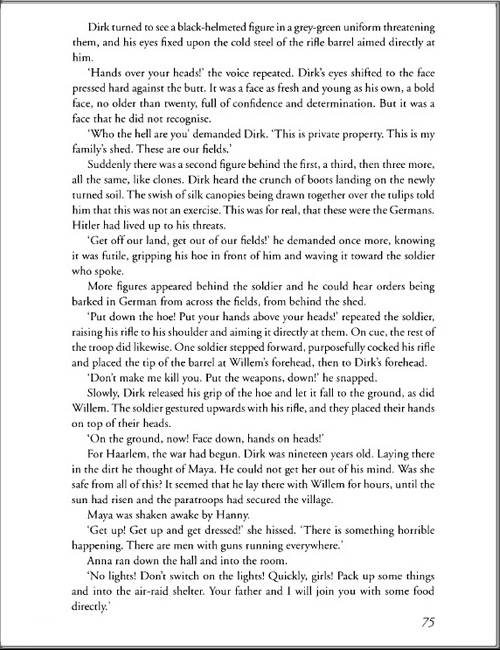 Dirk turned to see a black-helmeted figure in a grey-green uniform threatening them, and his eyes fixed upon the cold steel of the rifle barrel aimed directly at him.

'Hands over your heads!' the voice repeated. Dirk's eyes shifted to the face pressed hard against the butt. It was a face as fresh and young as his own, a bold face, no older than twenty, full of confidence and determination. But it was a face that he did not recognise.

'Who the hell are you' demanded Dirk. 'This is private property. This is my family's shed. These are our fields.'

Suddenly there was a second figure behind the first, a third, then three more, all the same, like clones. Dirk heard the crunch of boots landing on the newly turned soil. The swish of silk canopies being drawn together over the tulips told him that this was not an exercise. This was for real, that these were the Germans. Hitler had lived up to his threats.

'Get off our land, get out of our fields!' he demanded once more, knowing it was futile, gripping his hoe in front of him and waving it toward the soldier who spoke.

More figures appeared behind the soldier and he could hear orders being barked in German from across the fields, from behind the shed.

'Put down the hoe! Put your hands above your heads!' repeated the soldier, raising his rifle to his shoulder and aiming it directly at them. On cue, the rest of the troop did likewise. One soldier stepped forward, purposefully cocked his rifle and placed the tip of the barrel at Willem's forehead, then to Dirk's forehead.

'Don't make me kill you. Put the weapons, down!' he snapped.

Slowly, Dirk released his grip of the hoe and let it fall to the ground, as did Willem. The soldier gestured upwards with his rifle, and they placed their hands on top of their heads.

'On the ground, now! Face down, hands on heads!'

For Haarlem, the war had begun. Dirk was nineteen years old. Laying there in the dirt he thought of Maya. He could not get her out of his mind. Was she safe from all of this? It seemed that he lay there with Willem for hours, until the sun had risen and the paratroops had secured the village.

Maya was shaken awake by Hanny.

'Get up! Get up and get dressed!' she hissed. 'There is something horrible happening. There are men with guns running everywhere.'

Anna ran down the hall and into the room.

'No lights! Don't switch on the lights! Quickly, girls! Pack up some things and into the air-raid shelter. Your father and I will join you with some food directly.'

75